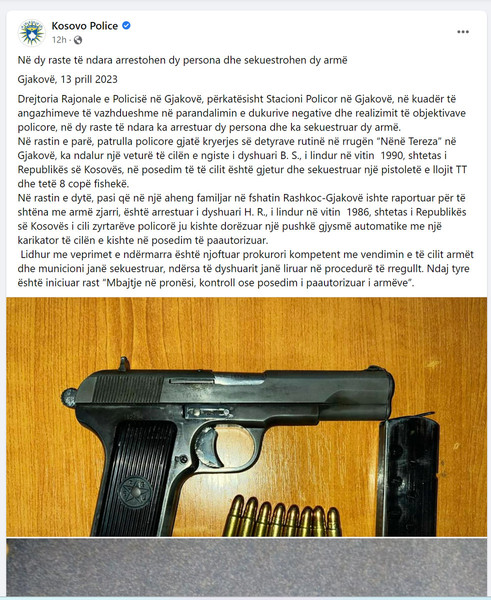 Kosovo Police
12h ·

Në dy raste të ndara arrestohen dy persona dhe sekuestrohen dy armë

Gjakovë, 13 prill 2023

Drejtoria Rajonale e Policisë në Gjakovë, përkatësisht Stacioni Policor në Gjakovë, në kuadër të angazhimeve të vazhdueshme në parandalimin e dukurive negative dhe realizimit të objektivave policore, në dy raste të ndara ka arrestuar dy persona dhe ka sekuestruar dy armë.
Në rastin e parë, patrulla policore gjatë kryerjes së detyrave rutinë në rrugën "Nënë Tereza" në Gjakovë, ka ndalur një veturë të cilën e ngiste i dyshuari B. S., i lindur në vitin 1990, shtetas i Republikës së Kosovës, në posedim të të cilit është gjetur dhe sekuestruar një pistoletë e llojit TT dhe tetë 8 copë fishekë.
Në rastin e dytë, pasi që në një aheng familjar në fshatin Rashkoc-Gjakovë ishte raportuar për të shtëna me armë zjarri, është arrestuar i dyshuari H. R., i lindur në vitin 1986, shtetas i Republikës së Kosovës i cili zyrtarëve policorë ju kishte dorëzuar një pushkë gjysmë automatike me një karikator të cilën e kishte në posedim të paautorizuar.
Lidhur me veprimet e ndërmarra është njoftuar prokurori kompetent me vendimin e të cilit armët dhe municioni janë sekuestruar, ndërsa të dyshuarit janë liruar në procedurë të rregullt. Ndaj tyre është iniciuar rast "Mbajtje në pronësi, kontroll ose posedim i paautorizuar i armëve".